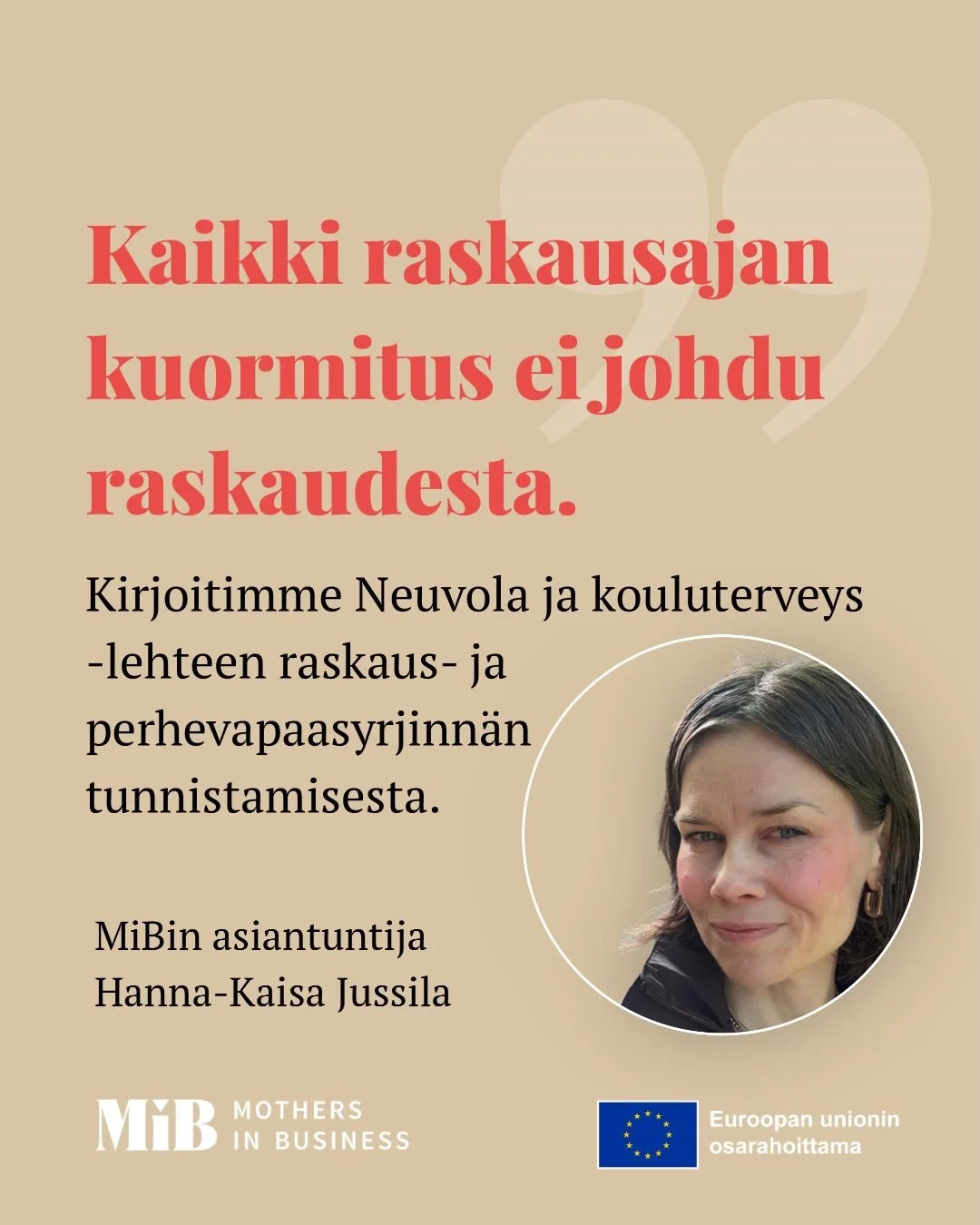 Kaikki raskausajan kuormitus ei johdu raskaudesta.

Kirjoitimme Neuvola ja kouluterveys -lehteen raskaus- ja perhevapaasyrjinnän tunnistamisesta.

MiBin asiantuntija
Hanna-Kaisa Jussila

MiB MOTHERS IN BUSINESS

Euroopan unionin osarahoittama